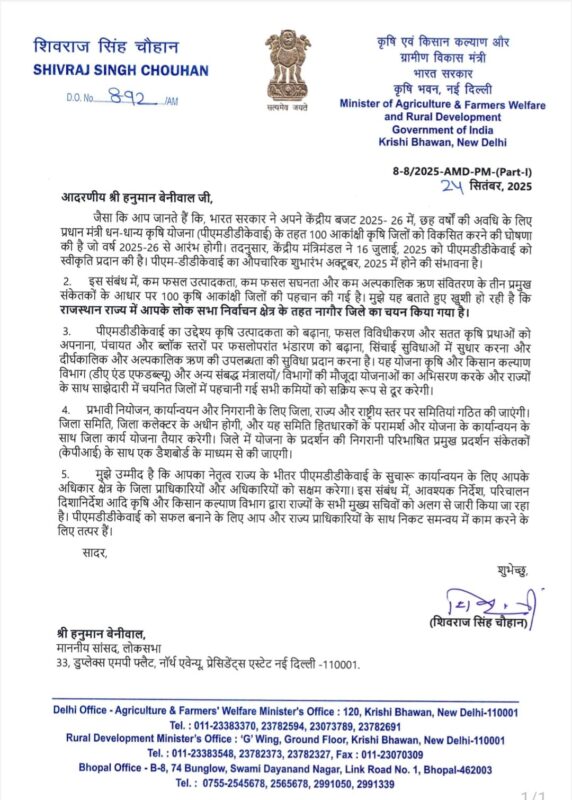 शिवराज सिंह चौहान
SHIVRAJ SINGH CHOUHAN

D.O. No. 892 /AM

सत्यमेव जयते

कृषि एवं किसान कल्याण और ग्रामीण विकास मंत्री
भारत सरकार
कृषि भवन, नई दिल्ली
Minister of Agriculture & Farmers Welfare and Rural Development
Government of India
Krishi Bhawan, New Delhi

8-8/2025-AMD-PM-(Part-I)
24 सितंबर, 2025

आदरणीय श्री हनुमान बेनीवाल जी,

जैसा कि आप जानते हैं कि, भारत सरकार ने अपने केंद्रीय बजट 2025- 26 में, छह वर्षों की अवधि के लिए प्रधान मंत्री धन-धान्य कृषि योजना (पीएमडीडीकेवाई) के तहत 100 आकांक्षी कृषि जिलों को विकसित करने की घोषणा की है जो वर्ष 2025-26 से आरंभ होगी। तदनुसार, केंद्रीय मंत्रिमंडल ने 16 जुलाई, 2025 को पीएमडीडीकेवाई को स्वीकृति प्रदान की है। पीएम-डीडीकेवाई का औपचारिक शुभारंभ अक्टूबर, 2025 में होने की संभावना है।

2. इस संबंध में, कम फसल उत्पादकता, कम फसल सघनता और कम अल्पकालिक ऋण संवितरण के तीन प्रमुख संकेतकों के आधार पर 100 कृषि आकांक्षी जिलों की पहचान की गई है। मुझे यह बताते हुए खुशी हो रही है कि राजस्थान राज्य में आपके लोक सभा निर्वाचन क्षेत्र के तहत नागौर जिले का चयन किया गया है।

3. पीएमडीडीकेवाई का उद्देश्य कृषि उत्पादकता को बढ़ाना, फसल विविधीकरण और सतत कृषि प्रथाओं को अपनाना, पंचायत और ब्लॉक स्तरों पर फसलोपरांत भंडारण को बढ़ाना, सिंचाई सुविधाओं में सुधार करना और दीर्घकालिक और अल्पकालिक ऋण की उपलब्धता की सुविधा प्रदान करना है। यह योजना कृषि और किसान कल्याण विभाग (डीए एंड एफडब्ल्यू) और अन्य संबद्ध मंत्रालयों/ विभागों की मौजूदा योजनाओं का अभिसरण करके और राज्यों के साथ साझेदारी में चयनित जिलों में पहचानी गई सभी कमियों को सक्रिय रूप से दूर करेगी।

4. प्रभावी नियोजन, कार्यान्वयन और निगरानी के लिए जिला, राज्य और राष्ट्रीय स्तर पर समितियां गठित की जाएंगी। जिला समिति, जिला कलेक्टर के अधीन होगी, और यह समिति हितधारकों के परामर्श और योजना के कार्यान्वयन के साथ जिला कार्य योजना तैयार करेगी। जिले में योजना के प्रदर्शन की निगरानी परिभाषित प्रमुख प्रदर्शन संकेतकों (केपीआई) के साथ एक डैशबोर्ड के माध्यम से की जाएगी।

5. मुझे उम्मीद है कि आपका नेतृत्व राज्य के भीतर पीएमडीडीकेवाई के सुचारू कार्यान्वयन के लिए आपके अधिकार क्षेत्र के जिला प्राधिकारियों और अधिकारियों को सक्षम करेगा। इस संबंध में, आवश्यक निर्देश, परिचालन दिशानिर्देश आदि कृषि और किसान कल्याण विभाग द्वारा राज्यों के सभी मुख्य सचिवों को अलग से जारी किया जा रहा है। पीएमडीडीकेवाई को सफल बनाने के लिए आप और राज्य प्राधिकारियों के साथ निकट समन्वय में काम करने के लिए तत्पर हैं।

सादर,

शुभेच्छु,

(शिवराज सिंह चौहान)

श्री हनुमान बेनीवाल,
माननीय सांसद, लोकसभा
33, डुप्लेक्स एमपी फ्लैट, नॉर्थ एवेन्यू, प्रेसिडेंट्स एस्टेट नई दिल्ली -110001.

Delhi Office - Agriculture & Farmers' Welfare Minister's Office : 120, Krishi Bhawan, New Delhi-110001
Tel. : 011-23383370, 23782594, 23073789, 23782691
Rural Development Minister's Office : 'G' Wing, Ground Floor, Krishi Bhawan, New Delhi-110001
Tel. : 011-23383548, 23782373, 23782327, Fax : 011-23070309
Bhopal Office - B-8, 74 Bunglow, Swami Dayanand Nagar, Link Road No. 1, Bhopal-462003
Tel. : 0755-2545678, 2565678, 2991050, 2991339

1/1